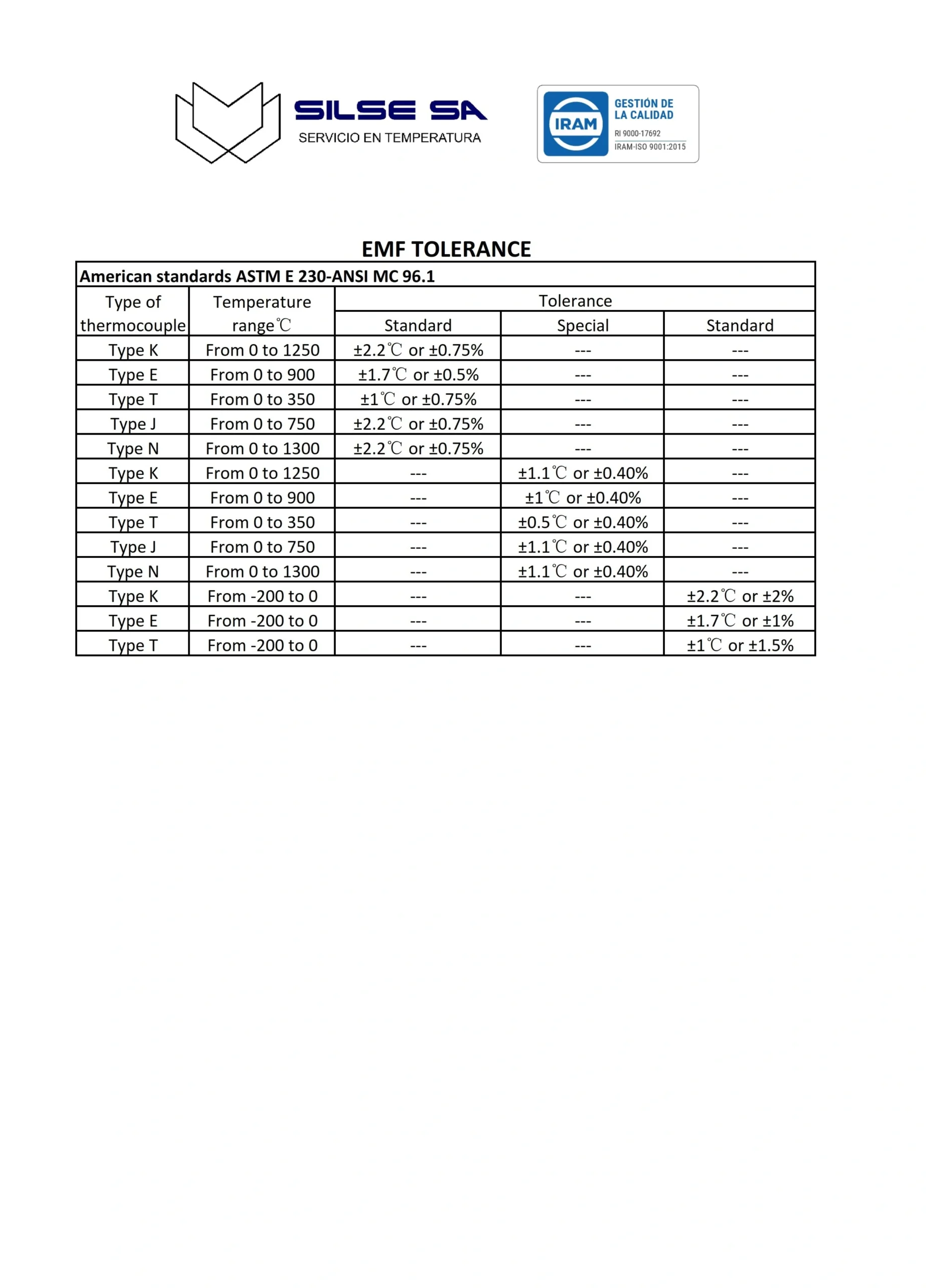 SILSE SA
SERVICIO EN TEMPERATURA

IRAM
GESTIÓN DE LA CALIDAD
RI 9000-17692
IRAM-ISO 9001:2015

EMF TOLERANCE

American standards ASTM E 230-ANSI MC 96.1

| Type of thermocouple | Temperature range℃ | Tolerance Standard | Tolerance Special | Tolerance Standard |
|---|---|---|---|---|
| Type K | From 0 to 1250 | ±2.2℃ or ±0.75% | --- | --- |
| Type E | From 0 to 900 | ±1.7℃ or ±0.5% | --- | --- |
| Type T | From 0 to 350 | ±1℃ or ±0.75% | --- | --- |
| Type J | From 0 to 750 | ±2.2℃ or ±0.75% | --- | --- |
| Type N | From 0 to 1300 | ±2.2℃ or ±0.75% | --- | --- |
| Type K | From 0 to 1250 | --- | ±1.1℃ or ±0.40% | --- |
| Type E | From 0 to 900 | --- | ±1℃ or ±0.40% | --- |
| Type T | From 0 to 350 | --- | ±0.5℃ or ±0.40% | --- |
| Type J | From 0 to 750 | --- | ±1.1℃ or ±0.40% | --- |
| Type N | From 0 to 1300 | --- | ±1.1℃ or ±0.40% | --- |
| Type K | From -200 to 0 | --- | --- | ±2.2℃ or ±2% |
| Type E | From -200 to 0 | --- | --- | ±1.7℃ or ±1% |
| Type T | From -200 to 0 | --- | --- | ±1℃ or ±1.5% |